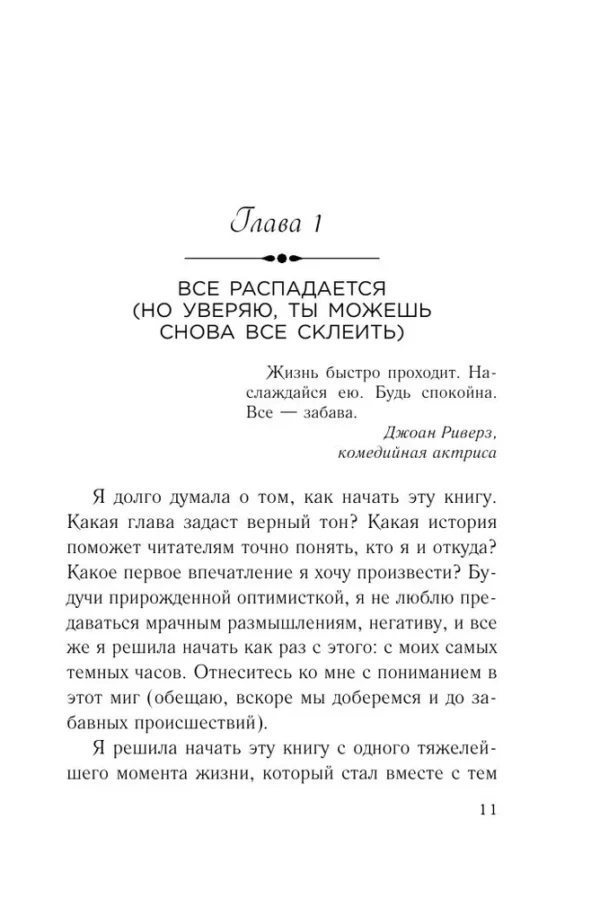 Глава 1

ВСЕ РАСПАДАЕТСЯ (НО УВЕРЯЮ, ТЫ МОЖЕШЬ СНОВА ВСЕ СКЛЕИТЬ)

Жизнь быстро проходит. Наслаждайся ею. Будь спокойна. Все — забава.

Джоан Риверз, комедийная актриса

Я долго думала о том, как начать эту книгу. Какая глава задаст верный тон? Какая история поможет читателям точно понять, кто я и откуда? Какое первое впечатление я хочу произвести? Будучи прирожденной оптимисткой, я не люблю предаваться мрачным размышлениям, негативу, и все же я решила начать как раз с этого: с моих самых темных часов. Отнеситесь ко мне с пониманием в этот миг (обещаю, вскоре мы доберемся и до забавных происшествий).

Я решила начать эту книгу с одного тяжелейшего момента жизни, который стал вместе с тем

11